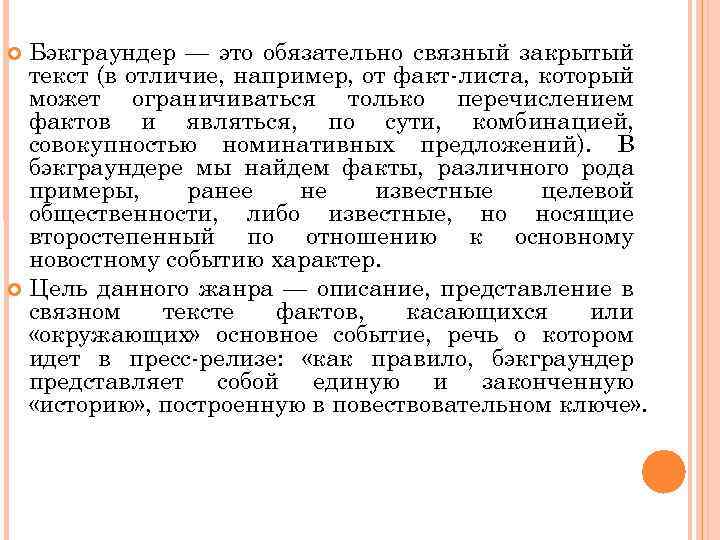 Бэкграундер — это обязательно связный закрытый текст (в отличие, например, от факт-листа, который может ограничиваться только перечислением фактов и являться, по сути, комбинацией, совокупностью номинативных предложений). В бэкграундере мы найдем факты, различного рода примеры, ранее не известные целевой общественности, либо известные, но носящие второстепенный по отношению к основному новостному событию характер.

Цель данного жанра — описание, представление в связном тексте фактов, касающихся или «окружающих» основное событие, речь о котором идет в пресс-релизе: «как правило, бэкграундер представляет собой единую и законченную «историю», построенную в повествовательном ключе».